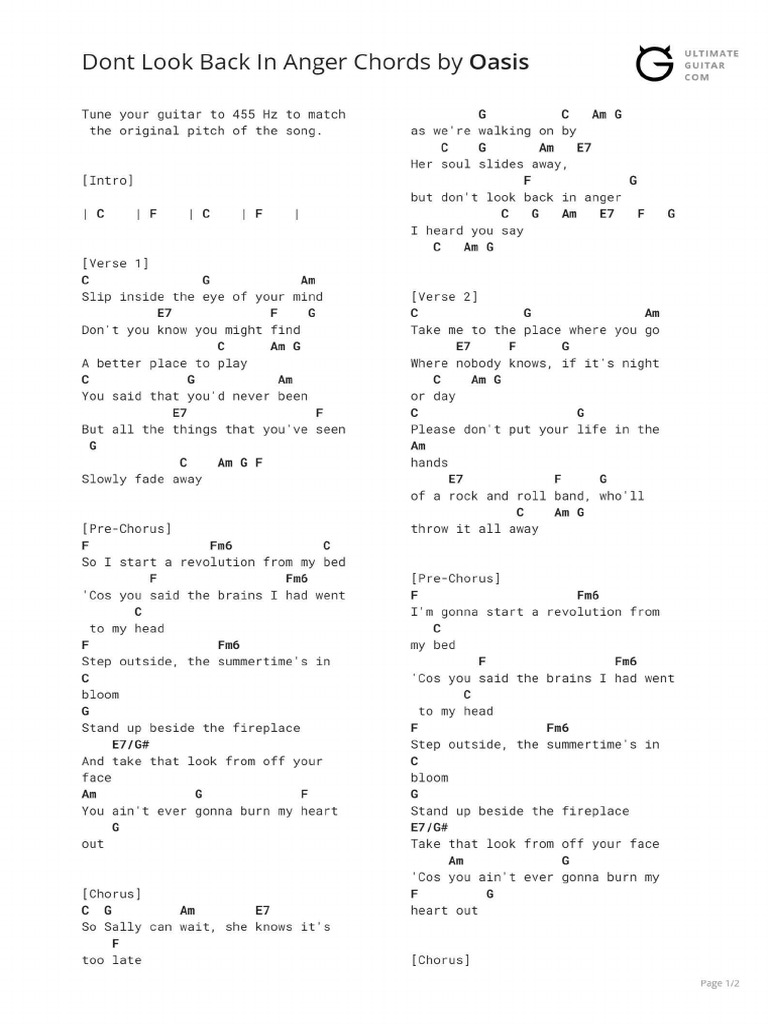 Dont Look Back In Anger Chords by Oasis

ULTIMATE GUITAR COM

Tune your guitar to 455 Hz to match the original pitch of the song.

[Intro]

| C | F | C | F |

[Verse 1]
C G Am
Slip inside the eye of your mind
E7 F G
Don't you know you might find
C Am G
A better place to play
C G Am
You said that you'd never been
E7 F
But all the things that you've seen
G
C Am G F
Slowly fade away

[Pre-Chorus]
F Fm6 C
So I start a revolution from my bed
F Fm6
'Cos you said the brains I had went
C
to my head
F Fm6
Step outside, the summertime's in
C
bloom
G
Stand up beside the fireplace
E7/G#
And take that look from off your face
Am G F
You ain't ever gonna burn my heart
G
out

[Chorus]
C G Am E7
So Sally can wait, she knows it's
F
too late

G C Am G
as we're walking on by
C G Am E7
Her soul slides away,
F G
but don't look back in anger
C G Am E7 F G
I heard you say
C Am G

[Verse 2]
C G Am
Take me to the place where you go
E7 F G
Where nobody knows, if it's night
C Am G
or day
C G
Please don't put your life in the
Am
hands
E7 F G
of a rock and roll band, who'll
C Am G
throw it all away

[Pre-Chorus]
F Fm6
I'm gonna start a revolution from
C
my bed
F Fm6
'Cos you said the brains I had went
C
to my head
F Fm6
Step outside, the summertime's in
C
bloom
G
Stand up beside the fireplace
E7/G#
Take that look from off your face
Am G
'Cos you ain't ever gonna burn my
F G
heart out

[Chorus]

Page 1/2